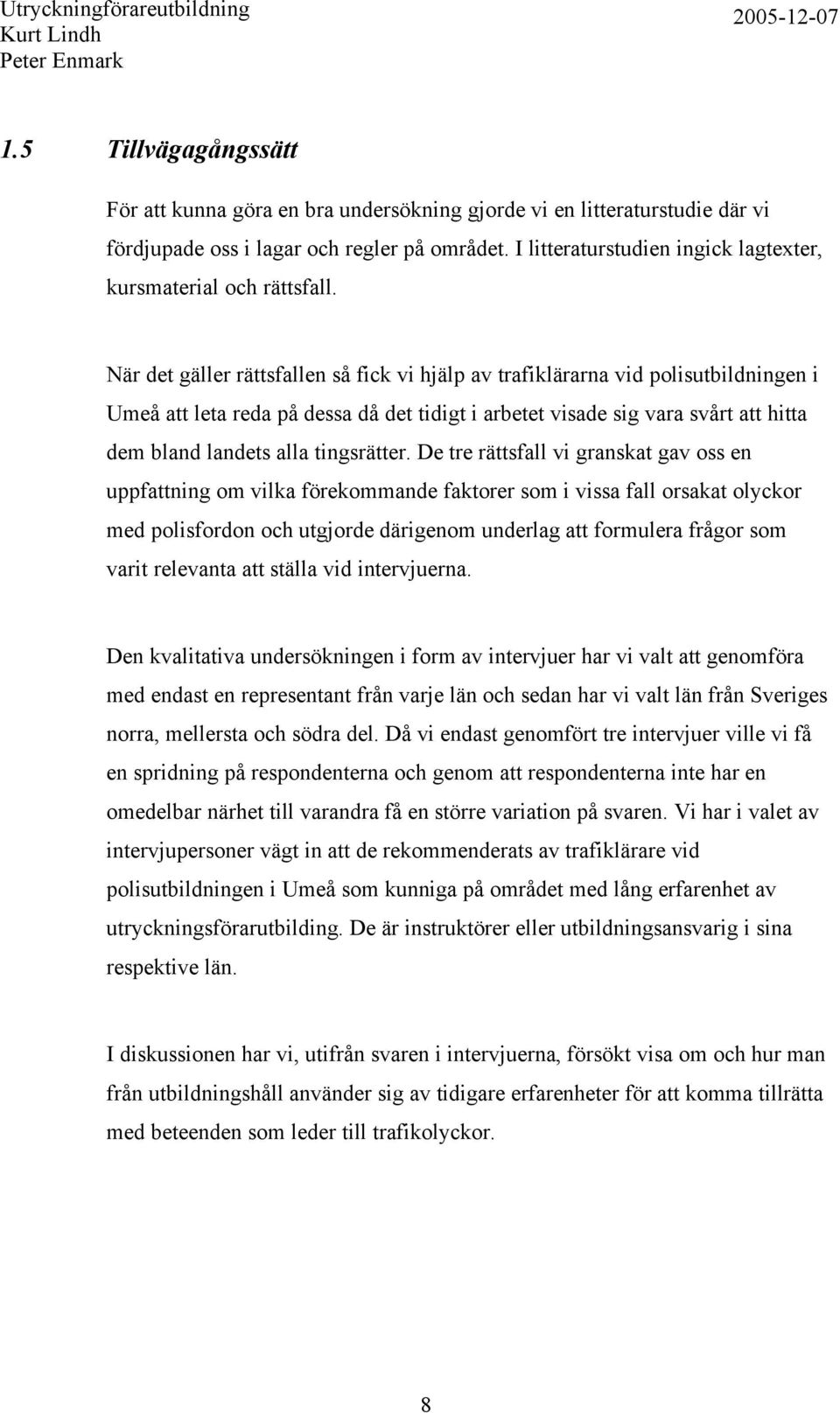 Utryckningförareutbildning
Kurt Lindh
Peter Enmark

2005-12-07

1.5 Tillvägagångssätt

För att kunna göra en bra undersökning gjorde vi en litteraturstudie där vi fördjupade oss i lagar och regler på området. I litteraturstudien ingick lagtexter, kursmaterial och rättsfall.

När det gäller rättsfallen så fick vi hjälp av trafiklärarna vid polisutbildningen i Umeå att leta reda på dessa då det tidigt i arbetet visade sig vara svårt att hitta dem bland landets alla tingsrätter. De tre rättsfall vi granskat gav oss en uppfattning om vilka förekommande faktorer som i vissa fall orsakat olyckor med polisfordon och utgjorde därigenom underlag att formulera frågor som varit relevanta att ställa vid intervjuerna.

Den kvalitativa undersökningen i form av intervjuer har vi valt att genomföra med endast en representant från varje län och sedan har vi valt län från Sveriges norra, mellersta och södra del. Då vi endast genomfört tre intervjuer ville vi få en spridning på respondenterna och genom att respondenterna inte har en omedelbar närhet till varandra få en större variation på svaren. Vi har i valet av intervjupersoner vägt in att de rekommenderats av trafiklärare vid polisutbildningen i Umeå som kunniga på området med lång erfarenhet av utryckningsförarutbilding. De är instruktörer eller utbildningsansvarig i sina respektive län.

I diskussionen har vi, utifrån svaren i intervjuerna, försökt visa om och hur man från utbildningshåll använder sig av tidigare erfarenheter för att komma tillrätta med beteenden som leder till trafikolyckor.

8